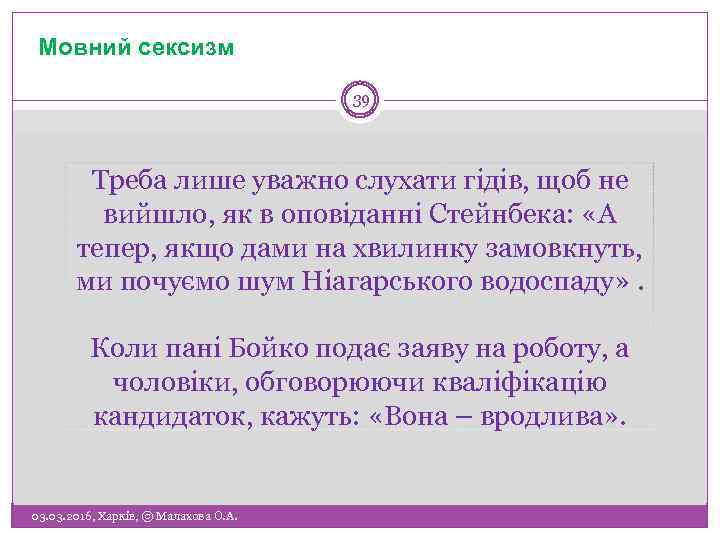 Мовний сексизм

39

Треба лише уважно слухати гідів, щоб не вийшло, як в оповіданні Стейнбека: «А тепер, якщо дами на хвилинку замовкнуть, ми почуємо шум Ніагарського водоспаду» .

Коли пані Бойко подає заяву на роботу, а чоловіки, обговорюючи кваліфікацію кандидаток, кажуть: «Вона – вродлива».

03.03.2016, Харків, © Малахова О.А.